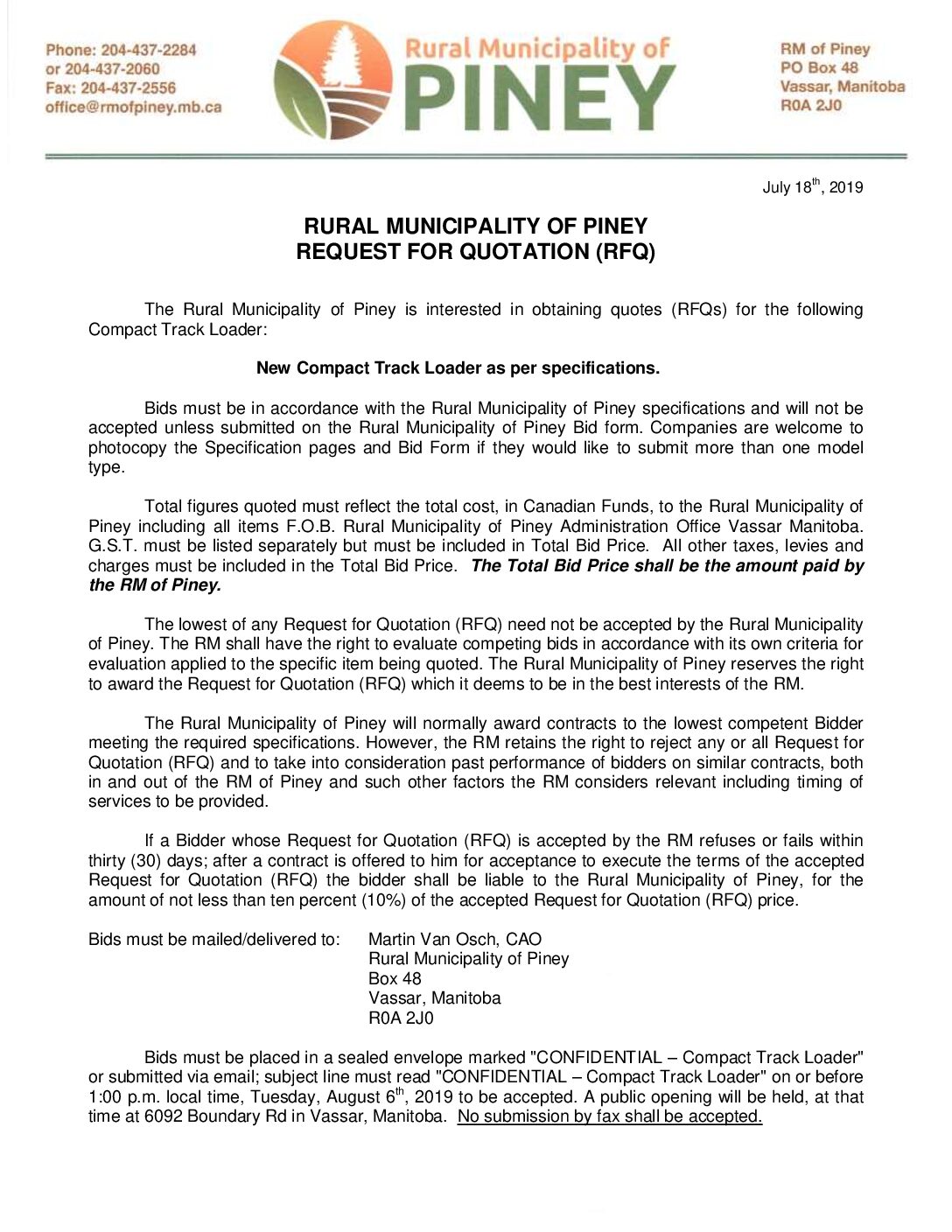 Phone: 204-437-2284
or 204-437-2060
Fax: 204-437-2556
office@rmofpiney.mb.ca

Rural Municipality of
PINEY

RM of Piney
PO Box 48
Vassar, Manitoba
R0A 2J0

July 18$^{th}$, 2019

RURAL MUNICIPALITY OF PINEY
REQUEST FOR QUOTATION (RFQ)

The Rural Municipality of Piney is interested in obtaining quotes (RFQs) for the following Compact Track Loader:

New Compact Track Loader as per specifications.

Bids must be in accordance with the Rural Municipality of Piney specifications and will not be accepted unless submitted on the Rural Municipality of Piney Bid form. Companies are welcome to photocopy the Specification pages and Bid Form if they would like to submit more than one model type.

Total figures quoted must reflect the total cost, in Canadian Funds, to the Rural Municipality of Piney including all items F.O.B. Rural Municipality of Piney Administration Office Vassar Manitoba. G.S.T. must be listed separately but must be included in Total Bid Price. All other taxes, levies and charges must be included in the Total Bid Price. The Total Bid Price shall be the amount paid by the RM of Piney.

The lowest of any Request for Quotation (RFQ) need not be accepted by the Rural Municipality of Piney. The RM shall have the right to evaluate competing bids in accordance with its own criteria for evaluation applied to the specific item being quoted. The Rural Municipality of Piney reserves the right to award the Request for Quotation (RFQ) which it deems to be in the best interests of the RM.

The Rural Municipality of Piney will normally award contracts to the lowest competent Bidder meeting the required specifications. However, the RM retains the right to reject any or all Request for Quotation (RFQ) and to take into consideration past performance of bidders on similar contracts, both in and out of the RM of Piney and such other factors the RM considers relevant including timing of services to be provided.

If a Bidder whose Request for Quotation (RFQ) is accepted by the RM refuses or fails within thirty (30) days; after a contract is offered to him for acceptance to execute the terms of the accepted Request for Quotation (RFQ) the bidder shall be liable to the Rural Municipality of Piney, for the amount of not less than ten percent (10%) of the accepted Request for Quotation (RFQ) price.

Bids must be mailed/delivered to: Martin Van Osch, CAO
Rural Municipality of Piney
Box 48
Vassar, Manitoba
R0A 2J0

Bids must be placed in a sealed envelope marked "CONFIDENTIAL – Compact Track Loader" or submitted via email; subject line must read "CONFIDENTIAL – Compact Track Loader" on or before 1:00 p.m. local time, Tuesday, August 6$^{th}$, 2019 to be accepted. A public opening will be held, at that time at 6092 Boundary Rd in Vassar, Manitoba. No submission by fax shall be accepted.